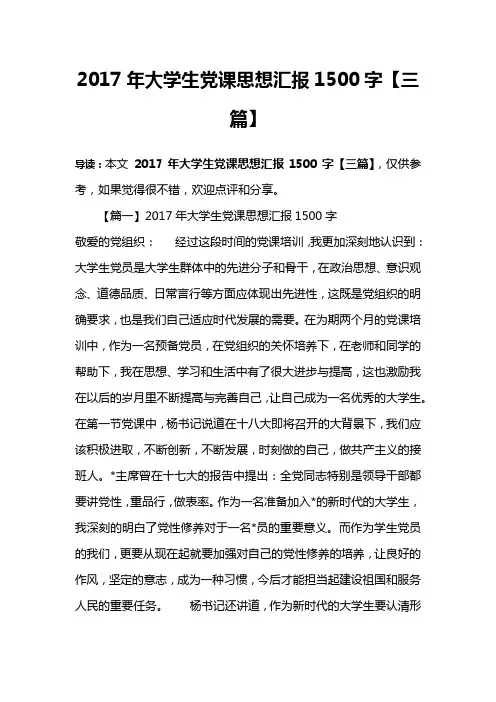 2017 年大学生党课思想汇报 1500 字【三篇】

导读：本文 2017 年大学生党课思想汇报 1500 字【三篇】，仅供参考，如果觉得很不错，欢迎点评和分享。

【篇一】2017 年大学生党课思想汇报 1500 字

敬爱的党组织：　　经过这段时间的党课培训，我更加深刻地认识到：大学生党员是大学生群体中的先进分子和骨干，在政治思想、意识观念、道德品质、日常言行等方面应体现出先进性，这既是党组织的明确要求，也是我们自己适应时代发展的需要。在为期两个月的党课培训中，作为一名预备党员，在党组织的关怀培养下，在老师和同学的帮助下，我在思想、学习和生活中有了很大进步与提高，这也激励我在以后的岁月里不断提高与完善自己，让自己成为一名优秀的大学生。在第一节党课中，杨书记说道在十八大即将召开的大背景下，我们应该积极进取，不断创新，不断发展，时刻做的自己，做共产主义的接班人。*主席曾在十七大的报告中提出：全党同志特别是领导干部都要讲党性，重品行，做表率。作为一名准备加入*的新时代的大学生，我深刻的明白了党性修养对于一名*员的重要意义。而作为学生党员的我们，更要从现在起就要加强对自己的党性修养的培养，让良好的作风，坚定的意志，成为一种习惯，今后才能担当起建设祖国和服务人民的重要任务。　　杨书记还讲道，作为新时代的大学生要认清形